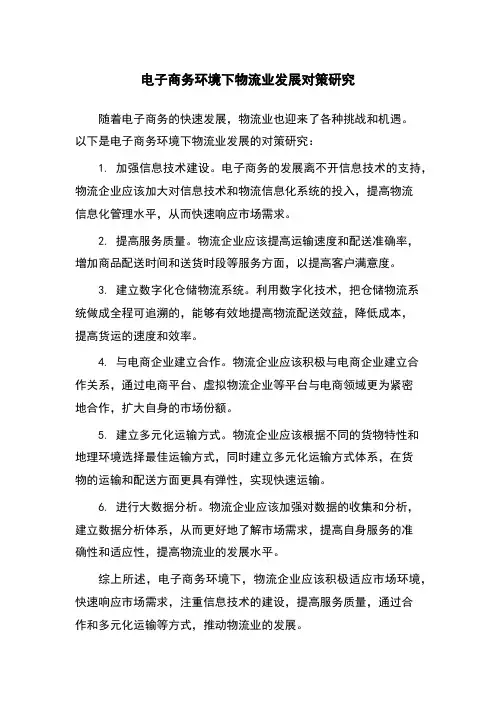 电子商务环境下物流业发展对策研究

随着电子商务的快速发展，物流业也迎来了各种挑战和机遇。以下是电子商务环境下物流业发展的对策研究：

1. 加强信息技术建设。电子商务的发展离不开信息技术的支持，物流企业应该加大对信息技术和物流信息化系统的投入，提高物流信息化管理水平，从而快速响应市场需求。

2. 提高服务质量。物流企业应该提高运输速度和配送准确率，增加商品配送时间和送货时段等服务方面，以提高客户满意度。

3. 建立数字化仓储物流系统。利用数字化技术，把仓储物流系统做成全程可追溯的，能够有效地提高物流配送效益，降低成本，提高货运的速度和效率。

4. 与电商企业建立合作。物流企业应该积极与电商企业建立合作关系，通过电商平台、虚拟物流企业等平台与电商领域更为紧密地合作，扩大自身的市场份额。

5. 建立多元化运输方式。物流企业应该根据不同的货物特性和地理环境选择最佳运输方式，同时建立多元化运输方式体系，在货物的运输和配送方面更具有弹性，实现快速运输。

6. 进行大数据分析。物流企业应该加强对数据的收集和分析，建立数据分析体系，从而更好地了解市场需求，提高自身服务的准确性和适应性，提高物流业的发展水平。

综上所述，电子商务环境下，物流企业应该积极适应市场环境，快速响应市场需求，注重信息技术的建设，提高服务质量，通过合作和多元化运输等方式，推动物流业的发展。